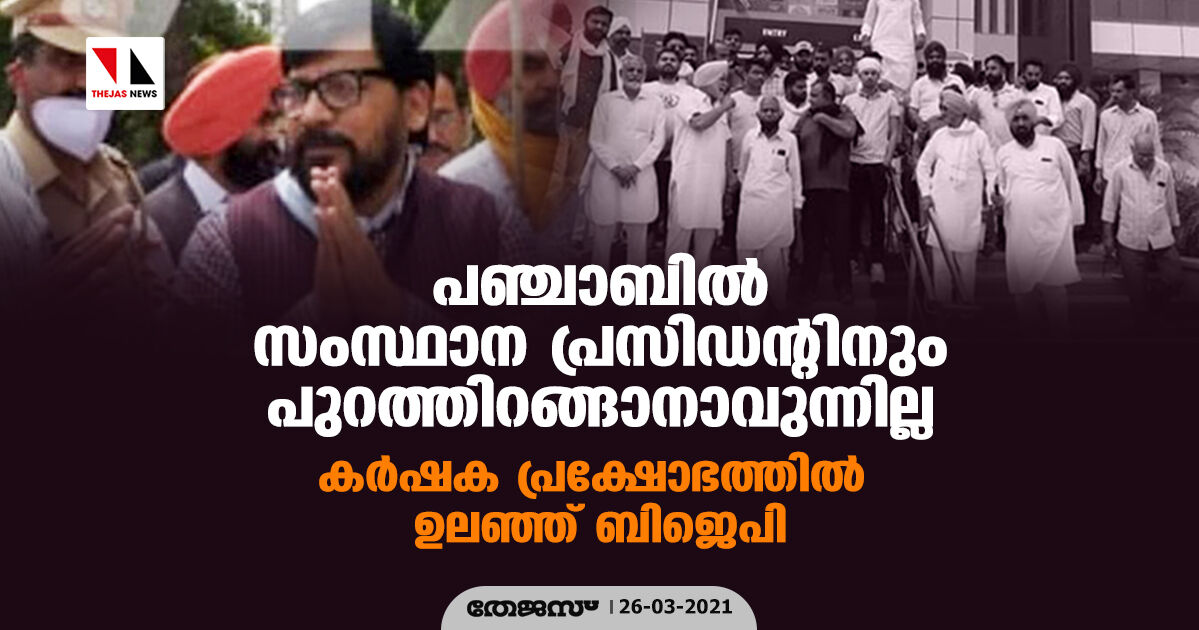 THEJAS NEWS

ENTRY

പഞ്ചാബിൽ സംസ്ഥാന പ്രസിഡന്റിനും പുറത്തിറങ്ങാനാവുന്നില്ല

കർഷക പ്രക്ഷോഭത്തിൽ ഉലഞ്ഞ് ബിജെപി

തേജസ് | 26-03-2021